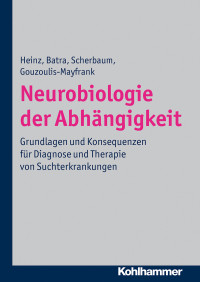 Heinz, Batra, Scherbaum, Gouzoulis-Mayfrank

Neurobiologie der Abhängigkeit

Grundlagen und Konsequenzen für Diagnose und Therapie von Suchterkrankungen

Kohlhammer